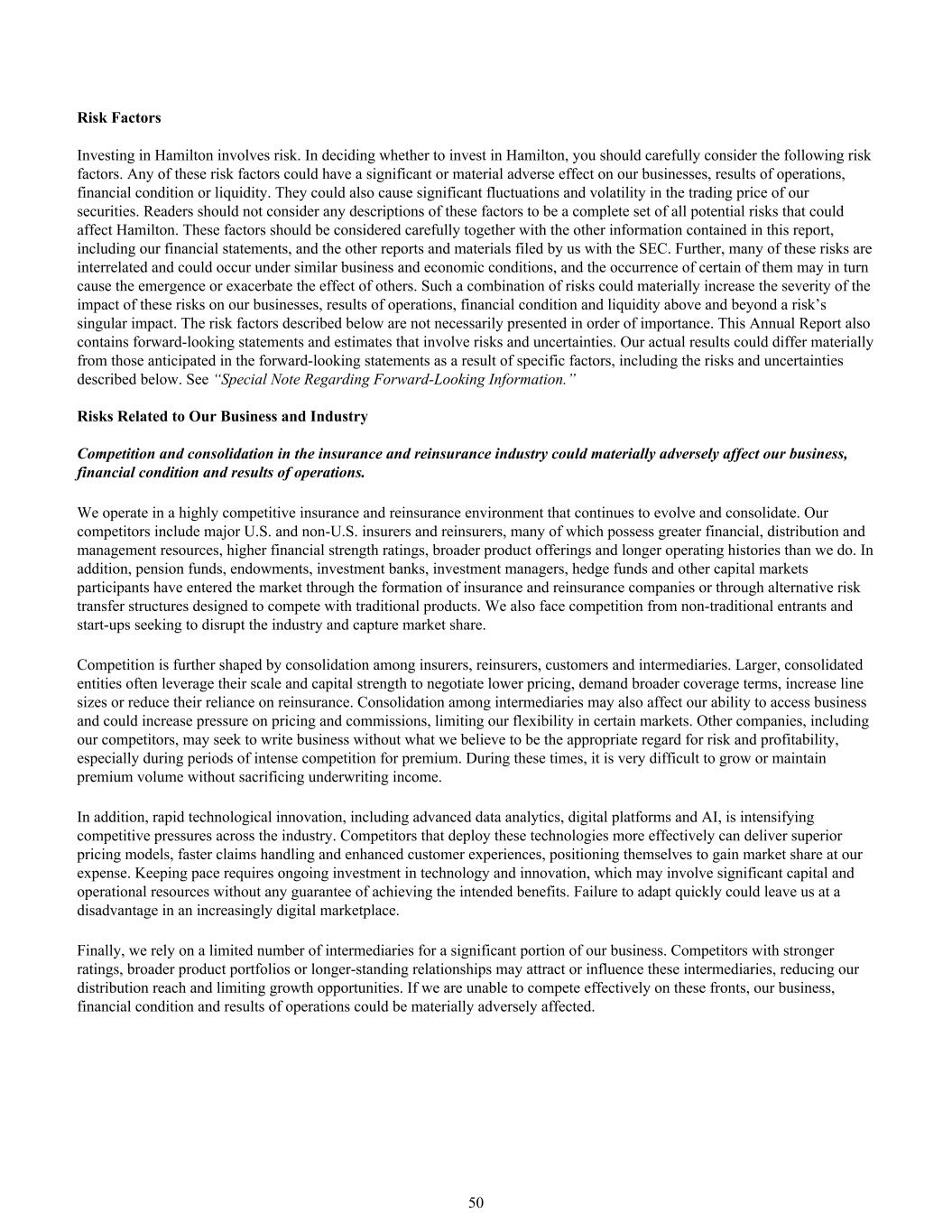 Risk Factors

Investing in Hamilton involves risk. In deciding whether to invest in Hamilton, you should carefully consider the following risk factors. Any of these risk factors could have a significant or material adverse effect on our businesses, results of operations, financial condition or liquidity. They could also cause significant fluctuations and volatility in the trading price of our securities. Readers should not consider any descriptions of these factors to be a complete set of all potential risks that could affect Hamilton. These factors should be considered carefully together with the other information contained in this report, including our financial statements, and the other reports and materials filed by us with the SEC. Further, many of these risks are interrelated and could occur under similar business and economic conditions, and the occurrence of certain of them may in turn cause the emergence or exacerbate the effect of others. Such a combination of risks could materially increase the severity of the impact of these risks on our businesses, results of operations, financial condition and liquidity above and beyond a risk's singular impact. The risk factors described below are not necessarily presented in order of importance. This Annual Report also contains forward-looking statements and estimates that involve risks and uncertainties. Our actual results could differ materially from those anticipated in the forward-looking statements as a result of specific factors, including the risks and uncertainties described below. See "Special Note Regarding Forward-Looking Information."

Risks Related to Our Business and Industry

Competition and consolidation in the insurance and reinsurance industry could materially adversely affect our business, financial condition and results of operations.

We operate in a highly competitive insurance and reinsurance environment that continues to evolve and consolidate. Our competitors include major U.S. and non-U.S. insurers and reinsurers, many of which possess greater financial, distribution and management resources, higher financial strength ratings, broader product offerings and longer operating histories than we do. In addition, pension funds, endowments, investment banks, investment managers, hedge funds and other capital markets participants have entered the market through the formation of insurance and reinsurance companies or through alternative risk transfer structures designed to compete with traditional products. We also face competition from non-traditional entrants and start-ups seeking to disrupt the industry and capture market share.

Competition is further shaped by consolidation among insurers, reinsurers, customers and intermediaries. Larger, consolidated entities often leverage their scale and capital strength to negotiate lower pricing, demand broader coverage terms, increase line sizes or reduce their reliance on reinsurance. Consolidation among intermediaries may also affect our ability to access business and could increase pressure on pricing and commissions, limiting our flexibility in certain markets. Other companies, including our competitors, may seek to write business without what we believe to be the appropriate regard for risk and profitability, especially during periods of intense competition for premium. During these times, it is very difficult to grow or maintain premium volume without sacrificing underwriting income.

In addition, rapid technological innovation, including advanced data analytics, digital platforms and AI, is intensifying competitive pressures across the industry. Competitors that deploy these technologies more effectively can deliver superior pricing models, faster claims handling and enhanced customer experiences, positioning themselves to gain market share at our expense. Keeping pace requires ongoing investment in technology and innovation, which may involve significant capital and operational resources without any guarantee of achieving the intended benefits. Failure to adapt quickly could leave us at a disadvantage in an increasingly digital marketplace.

Finally, we rely on a limited number of intermediaries for a significant portion of our business. Competitors with stronger ratings, broader product portfolios or longer-standing relationships may attract or influence these intermediaries, reducing our distribution reach and limiting growth opportunities. If we are unable to compete effectively on these fronts, our business, financial condition and results of operations could be materially adversely affected.

50